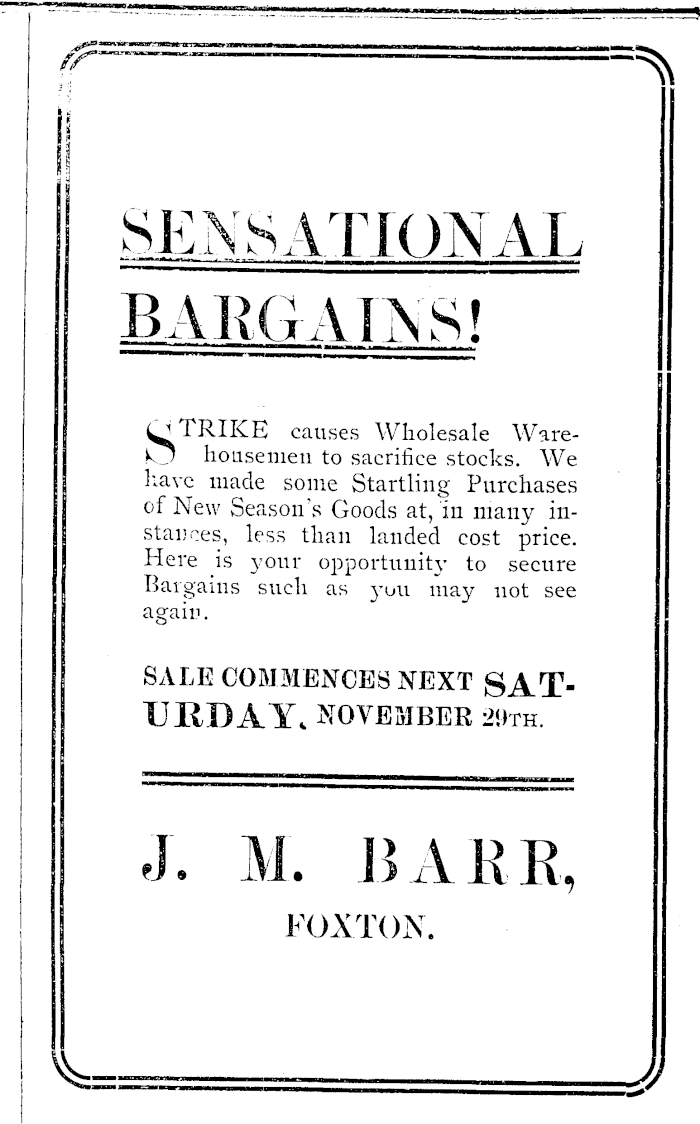 SENSATIONAL BARGAINS!

STRIKE causes Wholesale Warehousemen to sacrifice stocks. We have made some Startling Purchases of New Season's Goods at, in many instances, less than landed cost price. Here is your opportunity to secure Bargains such as you may not see again.

SALE COMMENCES NEXT SATURDAY, NOVEMBER 29TH.

J. M. BARR,
FOXTON.